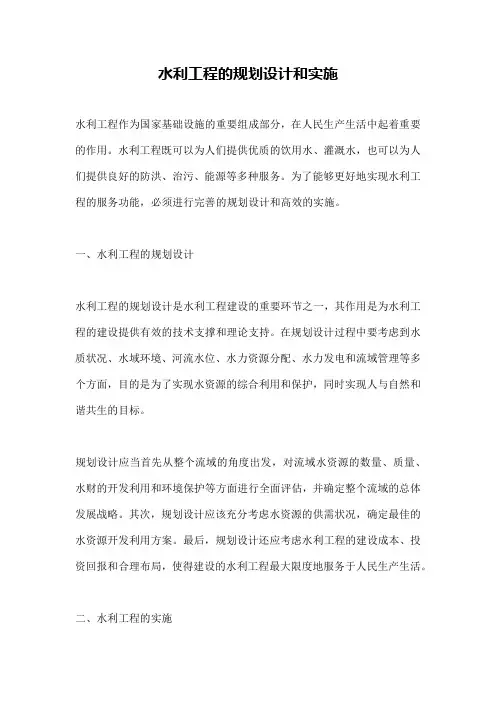 水利工程的规划设计和实施

水利工程作为国家基础设施的重要组成部分，在人民生产生活中起着重要的作用。水利工程既可以为人们提供优质的饮用水、灌溉水，也可以为人们提供良好的防洪、治污、能源等多种服务。为了能够更好地实现水利工程的服务功能，必须进行完善的规划设计和高效的实施。

一、水利工程的规划设计

水利工程的规划设计是水利工程建设的重要环节之一，其作用是为水利工程的建设提供有效的技术支撑和理论支持。在规划设计过程中要考虑到水质状况、水域环境、河流水位、水力资源分配、水力发电和流域管理等多个方面，目的是为了实现水资源的综合利用和保护，同时实现人与自然和谐共生的目标。

规划设计应当首先从整个流域的角度出发，对流域水资源的数量、质量、水财的开发利用和环境保护等方面进行全面评估，并确定整个流域的总体发展战略。其次，规划设计应该充分考虑水资源的供需状况，确定最佳的水资源开发利用方案。最后，规划设计还应考虑水利工程的建设成本、投资回报和合理布局，使得建设的水利工程最大限度地服务于人民生产生活。

二、水利工程的实施